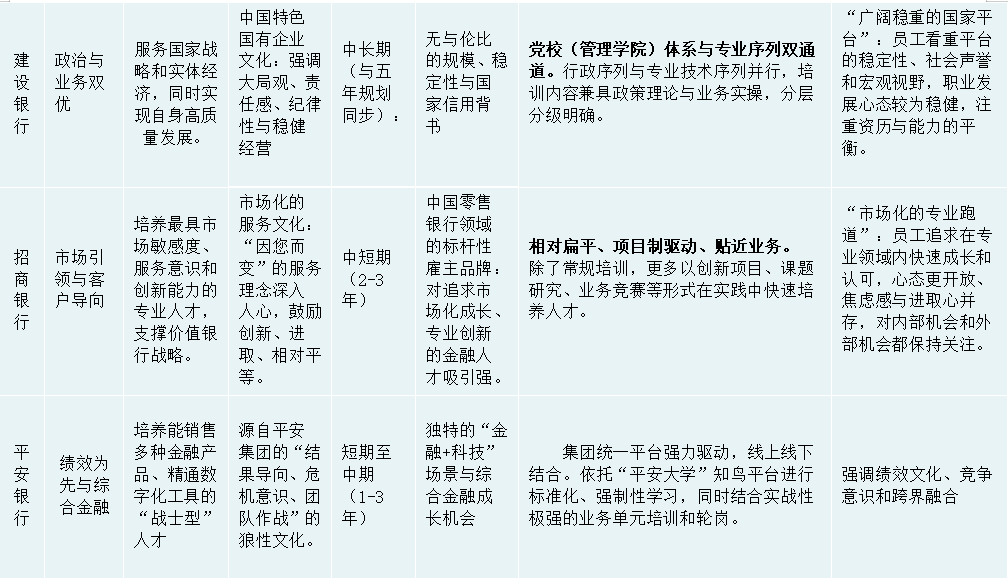 | 建设银行 | 政治与业务双优 | 服务国家战略和实体经济，同时实现自身高质量发展。 | 中国特色国有企业文化：强调大局观、责任感、纪律性与稳健经营 | 中长期（与五年规划同步）： | 无与伦比的规模、稳定性与国家信用背书 | 党校（管理学院）体系与专业序列双通道。行政序列与专业技术序列并行，培训内容兼具政策理论与业务实操，分层分级明确。 | “广阔稳重的国家平台”：员工看重平台的稳定性、社会声誉和宏观视野，职业发展心态较为稳健，注重资历与能力的平衡。 |
|---|---|---|---|---|---|---|---|
| 招商银行 | 市场引领与客户导向 | 培养最具市场敏感度、服务意识和创新能力的专业人才，支撑价值银行战略。 | 市场化的服务文化：“因您而变”的服务理念深入人心，鼓励创新、进取、相对平等。 | 中短期（2-3年） | 中国零售银行领域的标杆性雇主品牌：对追求市场化成长、专业创新的金融人才吸引强。 | 相对扁平、项目制驱动、贴近业务。除了常规培训，更多以创新项目、课题研究、业务竞赛等形式在实践中快速培养人才。 | “市场化的专业跑道”：员工追求在专业领域内快速成长和认可，心态更开放、焦虑感与进取心并存，对内部机会和外部机会都保持关注。 |
| 平安银行 | 绩效为先与综合金融 | 培养能销售多种金融产品、精通数字化工具的“战士型”人才 | 源自平安集团的“结果导向、危机意识、团队作战”的狼性文化。 | 短期至中期（1-3年） | 独特的“金融+科技”场景与综合金融成长机会 | 集团统一平台强力驱动，线上线下结合。依托“平安大学”知鸟平台进行标准化、强制性学习，同时结合实战性极强的业务单元培训和轮岗。 | 强调绩效文化、竞争意识和跨界融合 |